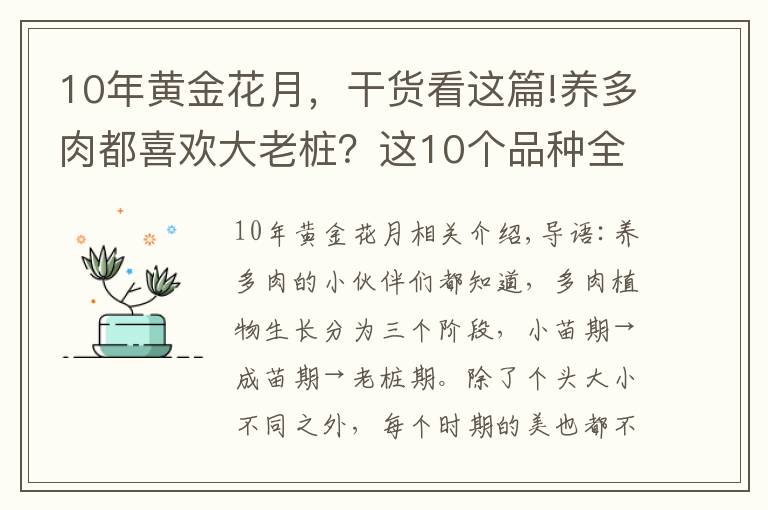 10年黄金花月，干货看这篇!养多肉都喜欢大老桩？这10个品种全

10年黄金花月相关介绍，导语：养多肉的小伙伴们都知道，多肉植物生长分为三个阶段，小苗期→成苗期→老桩期。除了个头大小不同之外，每个时期的美也都不